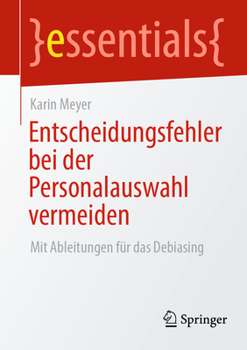 }essentials{

Karin Meyer

Entscheidungsfehler bei der Personalauswahl vermeiden

Mit Ableitungen für das Debiasing

Springer